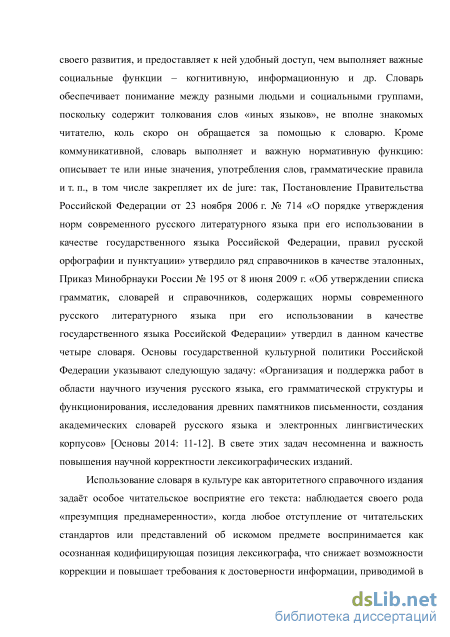 своего развития, и предоставляет к ней удобный доступ, чем выполняет важные социальные функции – когнитивную, информационную и др. Словарь обеспечивает понимание между разными людьми и социальными группами, поскольку содержит толкования слов «иных языков», не вполне знакомых читателю, коль скоро он обращается за помощью к словарю. Кроме коммуникативной, словарь выполняет и важную нормативную функцию: описывает те или иные значения, употребления слов, грамматические правила и т. п., в том числе закрепляет их de jure: так, Постановление Правительства Российской Федерации от 23 ноября 2006 г. № 714 «О порядке утверждения норм современного русского литературного языка при его использовании в качестве государственного языка Российской Федерации, правил русской орфографии и пунктуации» утвердило ряд справочников в качестве эталонных, Приказ Минобрнауки России № 195 от 8 июня 2009 г. «Об утверждении списка грамматик, словарей и справочников, содержащих нормы современного русского литературного языка при его использовании в качестве государственного языка Российской Федерации» утвердил в данном качестве четыре словаря. Основы государственной культурной политики Российской Федерации указывают следующую задачу: «Организация и поддержка работ в области научного изучения русского языка, его грамматической структуры и функционирования, исследования древних памятников письменности, создания академических словарей русского языка и электронных лингвистических корпусов» [Основы 2014: 11-12]. В свете этих задач несомненна и важность повышения научной корректности лексикографических изданий.

Использование словаря в культуре как авторитетного справочного издания задаёт особое читательское восприятие его текста: наблюдается своего рода «презумпция преднамеренности», когда любое отступление от читательских стандартов или представлений об искомом предмете воспринимается как осознанная кодифицирующая позиция лексикографа, что снижает возможности коррекции и повышает требования к достоверности информации, приводимой в

dsLib.net
библиотека диссертаций